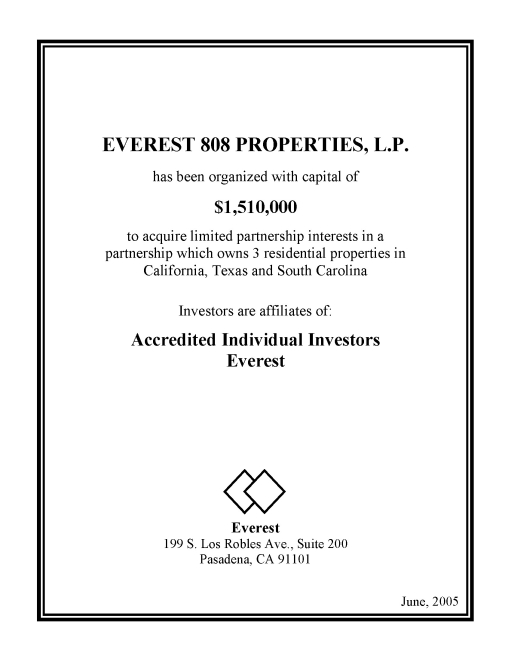 EVEREST 808 PROPERTIES, L.P.

has been organized with capital of

$1,510,000

to acquire limited partnership interests in a partnership which owns 3 residential properties in California, Texas and South Carolina

Investors are affiliates of:

Accredited Individual Investors
Everest

Everest
199 S. Los Robles Ave., Suite 200
Pasadena, CA 91101

June, 2005